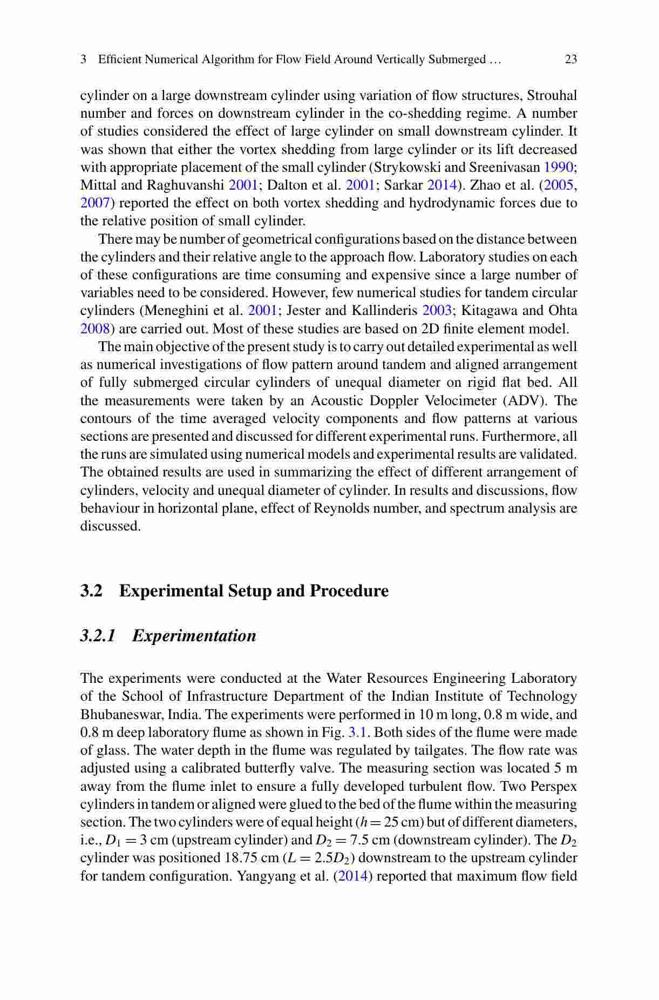 3 Efficient Numerical Algorithm for Flow Field Around Vertically Submerged … 23

cylinder on a large downstream cylinder using variation of flow structures, Strouhal number and forces on downstream cylinder in the co-shedding regime. A number of studies considered the effect of large cylinder on small downstream cylinder. It was shown that either the vortex shedding from large cylinder or its lift decreased with appropriate placement of the small cylinder (Strykowski and Sreenivasan 1990; Mittal and Raghuvanshi 2001; Dalton et al. 2001; Sarkar 2014). Zhao et al. (2005, 2007) reported the effect on both vortex shedding and hydrodynamic forces due to the relative position of small cylinder.

There may be number of geometrical configurations based on the distance between the cylinders and their relative angle to the approach flow. Laboratory studies on each of these configurations are time consuming and expensive since a large number of variables need to be considered. However, few numerical studies for tandem circular cylinders (Meneghini et al. 2001; Jester and Kallinderis 2003; Kitagawa and Ohta 2008) are carried out. Most of these studies are based on 2D finite element model.

The main objective of the present study is to carry out detailed experimental as well as numerical investigations of flow pattern around tandem and aligned arrangement of fully submerged circular cylinders of unequal diameter on rigid flat bed. All the measurements were taken by an Acoustic Doppler Velocimeter (ADV). The contours of the time averaged velocity components and flow patterns at various sections are presented and discussed for different experimental runs. Furthermore, all the runs are simulated using numerical models and experimental results are validated. The obtained results are used in summarizing the effect of different arrangement of cylinders, velocity and unequal diameter of cylinder. In results and discussions, flow behaviour in horizontal plane, effect of Reynolds number, and spectrum analysis are discussed.

3.2 Experimental Setup and Procedure

3.2.1 Experimentation

The experiments were conducted at the Water Resources Engineering Laboratory of the School of Infrastructure Department of the Indian Institute of Technology Bhubaneswar, India. The experiments were performed in 10 m long, 0.8 m wide, and 0.8 m deep laboratory flume as shown in Fig. 3.1. Both sides of the flume were made of glass. The water depth in the flume was regulated by tailgates. The flow rate was adjusted using a calibrated butterfly valve. The measuring section was located 5 m away from the flume inlet to ensure a fully developed turbulent flow. Two Perspex cylinders in tandem or aligned were glued to the bed of the flume within the measuring section. The two cylinders were of equal height ($h = 25$ cm) but of different diameters, i.e., $D_1 = 3$ cm (upstream cylinder) and $D_2 = 7.5$ cm (downstream cylinder). The $D_2$ cylinder was positioned 18.75 cm ($L = 2.5D_2$) downstream to the upstream cylinder for tandem configuration. Yangyang et al. (2014) reported that maximum flow field